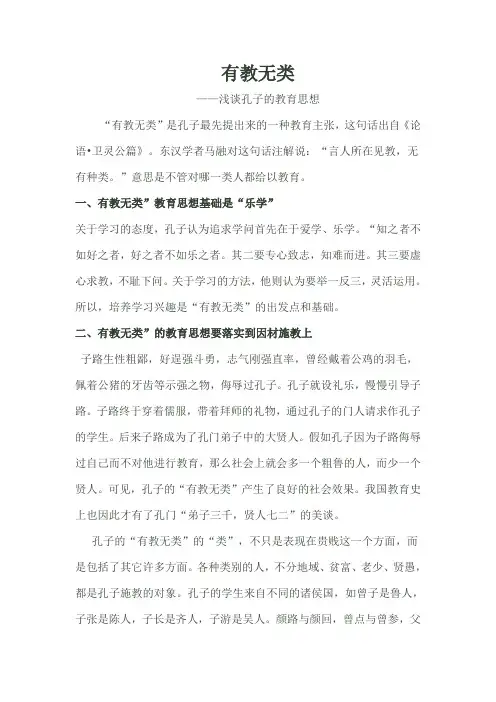 有教无类

——浅谈孔子的教育思想

“有教无类”是孔子最先提出来的一种教育主张，这句话出自《论语•卫灵公篇》。东汉学者马融对这句话注解说：“言人所在见教，无有种类。”意思是不管对哪一类人都给以教育。

一、有教无类”教育思想基础是“乐学”

关于学习的态度，孔子认为追求学问首先在于爱学、乐学。“知之者不如好之者，好之者不如乐之者。其二要专心致志，知难而进。其三要虚心求教，不耻下问。关于学习的方法，他则认为要举一反三，灵活运用。所以，培养学习兴趣是“有教无类”的出发点和基础。

二、有教无类”的教育思想要落实到因材施教上

子路生性粗鄙，好逞强斗勇，志气刚强直率，曾经戴着公鸡的羽毛，佩着公猪的牙齿等示强之物，侮辱过孔子。孔子就设礼乐，慢慢引导子路。子路终于穿着儒服，带着拜师的礼物，通过孔子的门人请求作孔子的学生。后来子路成为了孔门弟子中的大贤人。假如孔子因为子路侮辱过自己而不对他进行教育，那么社会上就会多一个粗鲁的人，而少一个贤人。可见，孔子的“有教无类”产生了良好的社会效果。我国教育史上也因此才有了孔门“弟子三千，贤人七二”的美谈。

孔子的“有教无类”的“类”，不只是表现在贵贱这一个方面，而是包括了其它许多方面。各种类别的人，不分地域、贫富、老少、贤愚，都是孔子施教的对象。孔子的学生来自不同的诸侯国，如曾子是鲁人，子张是陈人，子长是齐人，子游是吴人。颜路与颜回，曾点与曾参，父